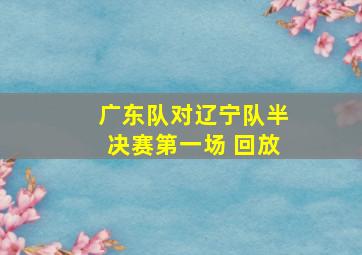 广东队对辽宁队半决赛第一场 回放